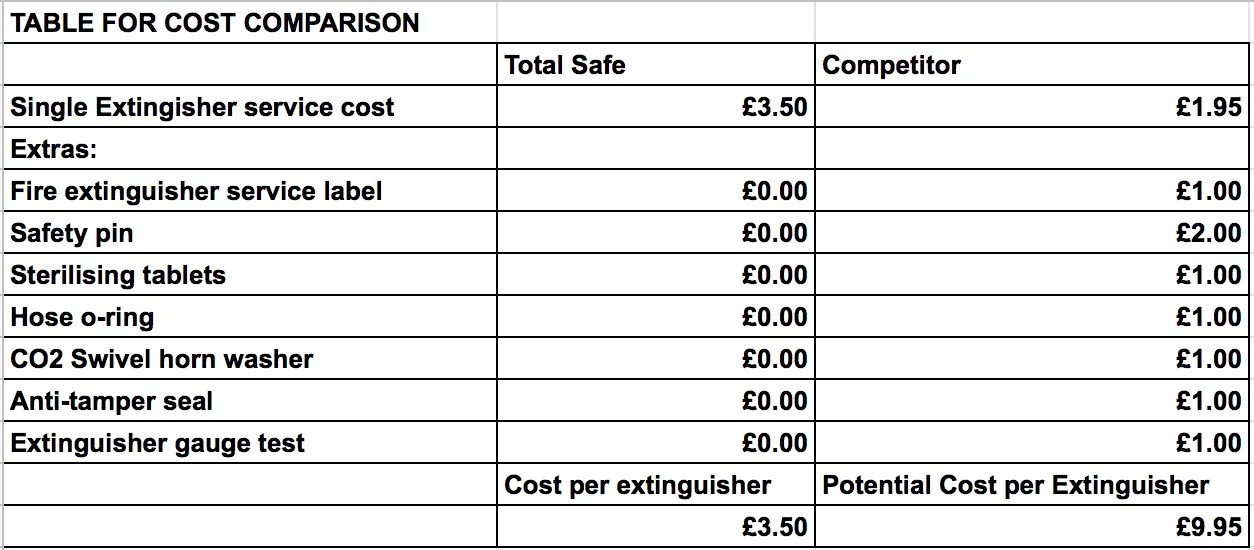 | TABLE FOR COST COMPARISON | | |
|---|---|---|
| | Total Safe | Competitor |
| Single Extingisher service cost | £3.50 | £1.95 |
| Extras: | | |
| Fire extinguisher service label | £0.00 | £1.00 |
| Safety pin | £0.00 | £2.00 |
| Sterilising tablets | £0.00 | £1.00 |
| Hose o-ring | £0.00 | £1.00 |
| CO2 Swivel horn washer | £0.00 | £1.00 |
| Anti-tamper seal | £0.00 | £1.00 |
| Extinguisher gauge test | £0.00 | £1.00 |
| | Cost per extinguisher | Potential Cost per Extinguisher |
| | £3.50 | £9.95 |